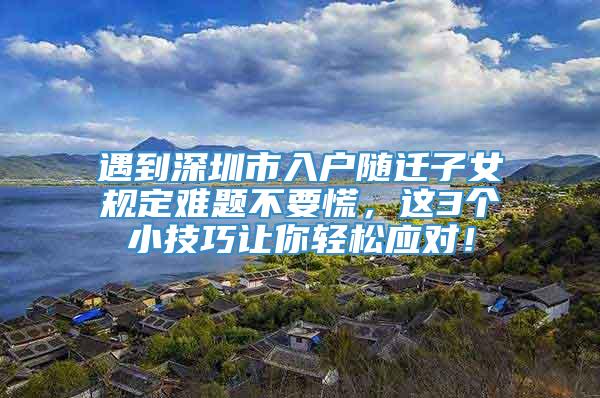 遇到深圳市入户随迁子女规定难题不要慌，这3个小技巧让你轻松应对！